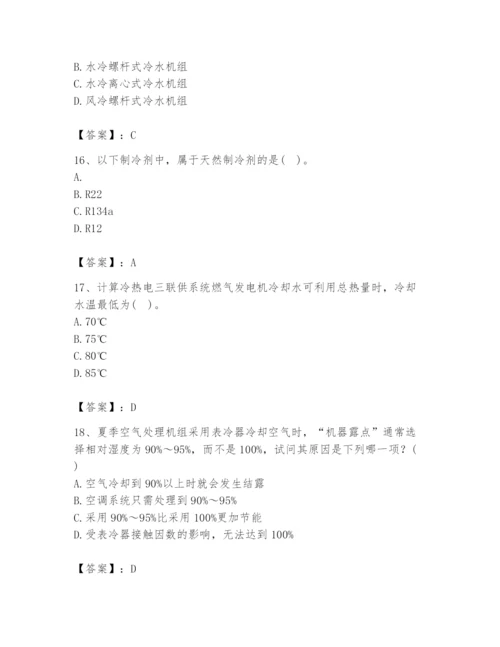 B. 水冷螺杆式冷水机组
C. 水冷离心式冷水机组
D. 风冷螺杆式冷水机组

【答案】：C

16、以下制冷剂中，属于天然制冷剂的是（ ）。
A.
B. R22
C. R134a
D. R12

【答案】：A

17、计算冷热电三联供系统燃气发电机冷却水可利用总热量时，冷却水温最低为（ ）。
A. 70℃
B. 75℃
C. 80℃
D. 85℃

【答案】：D

18、夏季空气处理机组采用表冷器冷却空气时，“机器露点”通常选择相对湿度为 90%～95%，而不是 100%，试问其原因是下列哪一项？（ ）
A. 空气冷却到 90%以上时就会发生结露
B. 空调系统只需处理到 90%～95%
C. 采用 90%～95%比采用 100%更加节能
D. 受表冷器接触因数的影响，无法达到 100%

【答案】：D